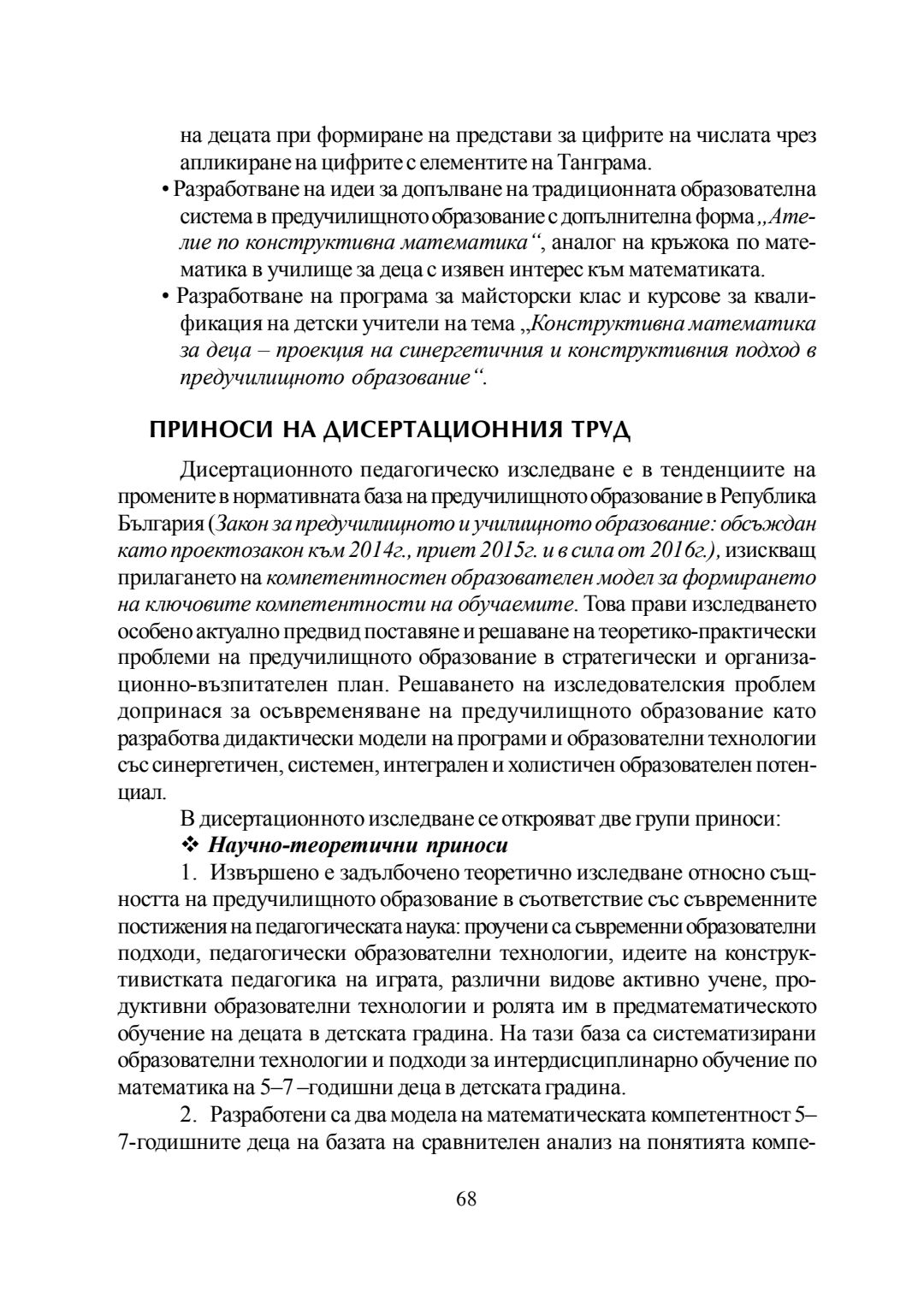 на децата при формиране на представи за цифрите на числата чрез апликиране на цифрите с елементите на Танграма.

• Разработване на идеи за допълване на традиционната образователна система в предучилищното образование с допълнителна форма „Ателие по конструктивна математика“, аналог на кръжока по математика в училище за деца с изявен интерес към математиката.

• Разработване на програма за майсторски клас и курсове за квалификация на детски учители на тема „Конструктивна математика за деца – проекция на синергетичния и конструктивния подход в предучилищното образование“.

ПРИНОСИ НА ДИСЕРТАЦИОННИЯ ТРУД

Дисертационното педагогическо изследване е в тенденциите на промените в нормативната база на предучилищното образование в Република България (Закон за предучилищното и училищното образование: обсъждан като проектозакон към 2014г., приет 2015г. и в сила от 2016г.), изискващ прилагането на компетентностен образователен модел за формирането на ключовите компетентности на обучаемите. Това прави изследването особено актуално предвид поставяне и решаване на теоретико-практически проблеми на предучилищното образование в стратегически и организационно-възпитателен план. Решаването на изследователския проблем допринася за осъвременяване на предучилищното образование като разработва дидактически модели на програми и образователни технологии със синергетичен, системен, интегрален и холистичен образователен потенциал.

В дисертационното изследване се открояват две групи приноси:

❖ Научно-теоретични приноси

1. Извършено е задълбочено теоретично изследване относно същността на предучилищното образование в съответствие със съвременните постижения на педагогическата наука: проучени са съвременни образователни подходи, педагогически образователни технологии, идеите на конструктивистката педагогика на играта, различни видове активно учене, продуктивни образователни технологии и ролята им в предматематическото обучение на децата в детската градина. На тази база са систематизирани образователни технологии и подходи за интердисциплинарно обучение по математика на 5–7 –годишни деца в детската градина.

2. Разработени са два модела на математическата компетентност 5–7-годишните деца на базата на сравнителен анализ на понятията компе-

68